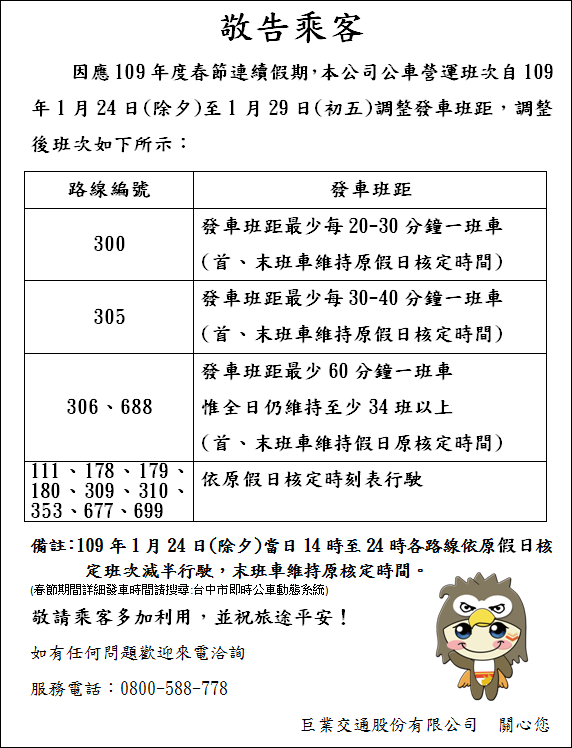 敬告乘客

因應109年度春節連續假期,本公司公車營運班次自109年1月24日(除夕)至1月29日(初五)調整發車班距,調整後班次如下所示:

| 路線編號 | 發車班距 |
|---|---|
| 300 | 發車班距最少每20-30分鐘一班車 (首、末班車維持原假日核定時間) |
| 305 | 發車班距最少每30-40分鐘一班車 (首、末班車維持原假日核定時間) |
| 306、688 | 發車班距最少60分鐘一班車 惟全日仍維持至少34班以上 (首、末班車維持假日原核定時間) |
| 111、178、179、180、309、310、353、677、699 | 依原假日核定時刻表行駛 |

備註:109年1月24日(除夕)當日14時至24時各路線依原假日核定班次減半行駛,末班車維持原核定時間。
(春節期間詳細發車時間請搜尋:台中市即時公車動態系統)

敬請乘客多加利用,並祝旅途平安!

如有任何問題歡迎來電洽詢

服務電話:0800-588-778

巨業交通股份有限公司 關心您